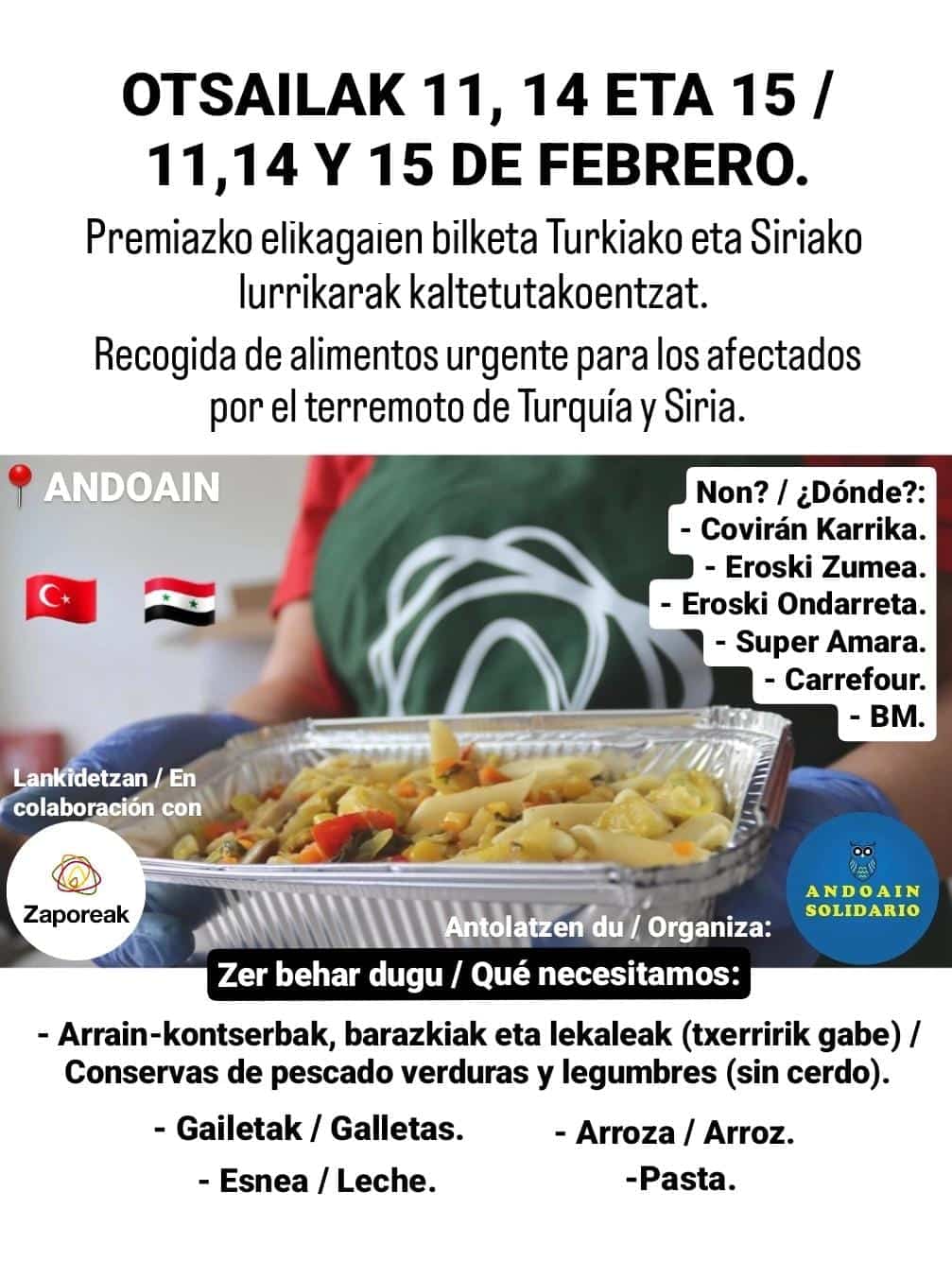 OTSAILAK 11, 14 ETA 15 / 11,14 Y 15 DE FEBRERO.

Premiazko elikagaien bilketa Turkiako eta Siriako lurrikarak kaltetutakoentzat.

Recogida de alimentos urgente para los afectados por el terremoto de Turquía y Siria.

ANDOAIN

Non? / ¿Dónde?:
- Covirán Karrika.
- Eroski Zumea.
- Eroski Ondarreta.
- Super Amara.
- Carrefour.
- BM.

Lankidetzan / En colaboración con

Zaporeak

Antolatzen du / Organiza:

ANDOAIN SOLIDARIO

Zer behar dugu / Qué necesitamos:

- Arrain-kontserbak, barazkiak eta lekaleak (txerririk gabe) / Conservas de pescado verduras y legumbres (sin cerdo).

- Gailetak / Galletas.
- Esnea / Leche.

- Arroza / Arroz.
-Pasta.